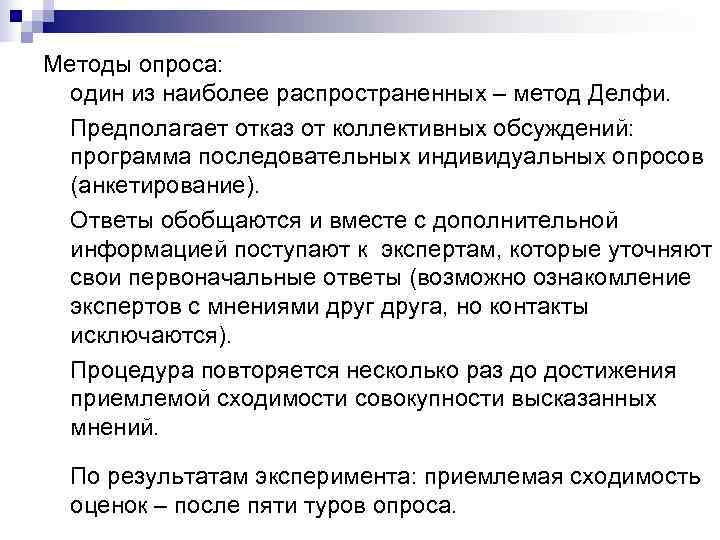 Методы опроса:

один из наиболее распространенных – метод Делфи.

Предполагает отказ от коллективных обсуждений: программа последовательных индивидуальных опросов (анкетирование).

Ответы обобщаются и вместе с дополнительной информацией поступают к экспертам, которые уточняют свои первоначальные ответы (возможно ознакомление экспертов с мнениями друг друга, но контакты исключаются).

Процедура повторяется несколько раз до достижения приемлемой сходимости совокупности высказанных мнений.

По результатам эксперимента: приемлемая сходимость оценок – после пяти туров опроса.